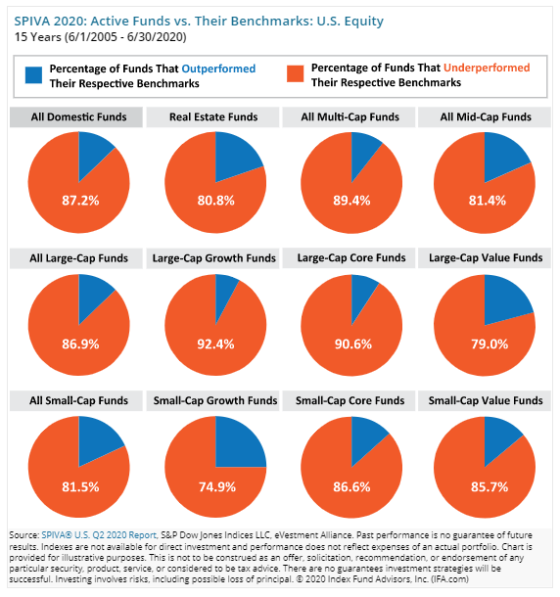 SPIVA 2020: Active Funds vs. Their Benchmarks: U.S. Equity
15 Years (6/1/2005 - 6/30/2020)

Percentage of Funds That Outperformed Their Respective Benchmarks

Percentage of Funds That Underperformed Their Respective Benchmarks

All Domestic Funds
87.2%

Real Estate Funds
80.8%

All Multi-Cap Funds
89.4%

All Mid-Cap Funds
81.4%

All Large-Cap Funds
86.9%

Large-Cap Growth Funds
92.4%

Large-Cap Core Funds
90.6%

Large-Cap Value Funds
79.0%

All Small-Cap Funds
81.5%

Small-Cap Growth Funds
74.9%

Small-Cap Core Funds
86.6%

Small-Cap Value Funds
85.7%

Source: SPIVA® U.S. Q2 2020 Report, S&P Dow Jones Indices LLC, eVestment Alliance. Past performance is no guarantee of future results. Indexes are not available for direct investment and performance does not reflect expenses of an actual portfolio. Chart is provided for illustrative purposes. This is not to be construed as an offer, solicitation, recommendation, or endorsement of any particular security, product, service, or considered to be tax advice. There are no guarantees investment strategies will be successful. Investing involves risks, including possible loss of principal. © 2020 Index Fund Advisors, Inc. (IFA.com)